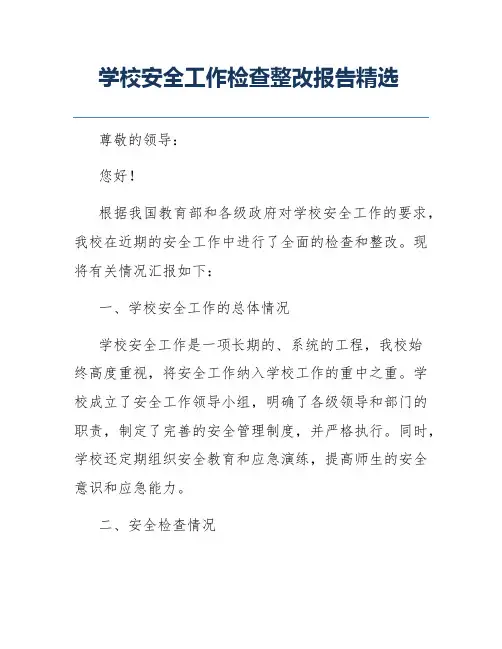 学校安全工作检查整改报告精选

尊敬的领导：

您好！

根据我国教育部和各级政府对学校安全工作的要求，我校在近期的安全工作中进行了全面的检查和整改。现将有关情况汇报如下：

一、学校安全工作的总体情况

学校安全工作是一项长期的、系统的工程，我校始终高度重视，将安全工作纳入学校工作的重中之重。学校成立了安全工作领导小组，明确了各级领导和部门的职责，制定了完善的安全管理制度，并严格执行。同时，学校还定期组织安全教育和应急演练，提高师生的安全意识和应急能力。

二、安全检查情况